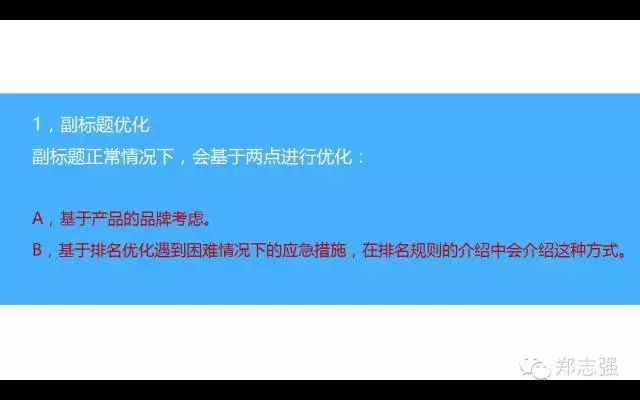 1，副标题优化
副标题正常情况下，会基于两点进行优化：

A，基于产品的品牌考虑。
B，基于排名优化遇到困难情况下的应急措施，在排名规则的介绍中会介绍这种方式。

郑志强